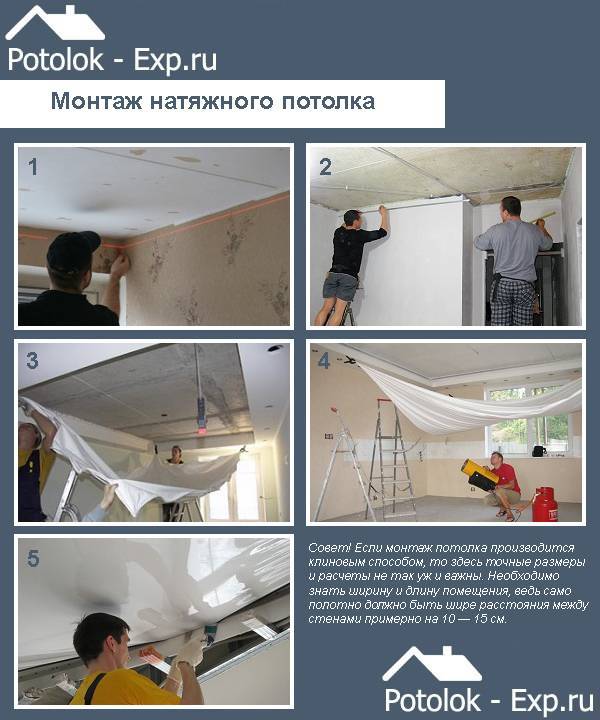 Potolok - Exp.ru

Монтаж натяжного потолка

1

2

3

4

5

Совет! Если монтаж потолка производится клиновым способом, то здесь точные размеры и расчеты не так уж и важны. Необходимо знать ширину и длину помещения, ведь само полотно должно быть шире расстояния между стенами примерно на 10 — 15 см.

Potolok - Exp.ru